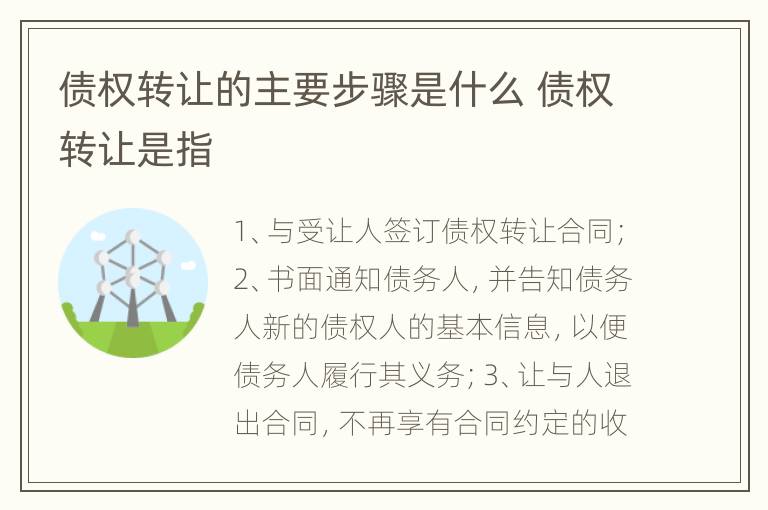 债权转让的主要步骤是什么 债权转让是指

1、与受让人签订债权转让合同；2、书面通知债务人，并告知债务人新的债权人的基本信息，以便债务人履行其义务；3、让与人退出合同，不再享有合同约定的收